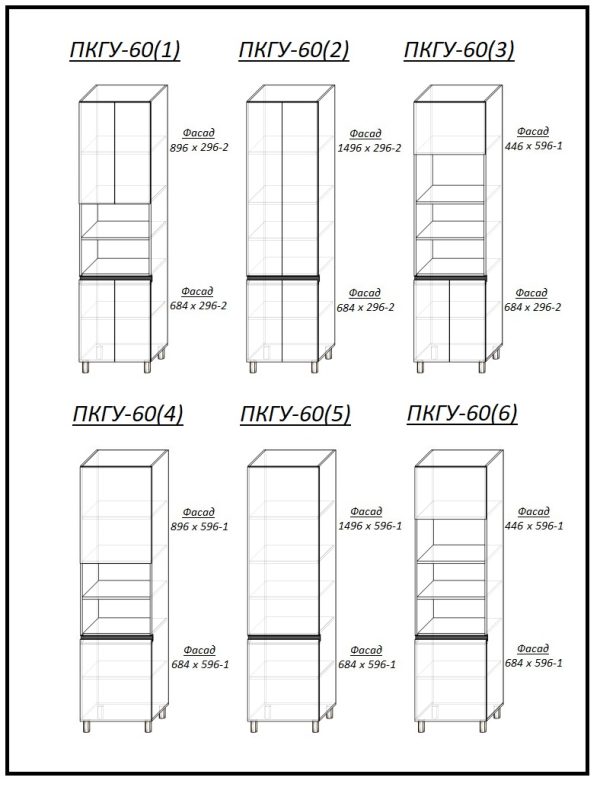 ПКГУ-60(1)

Фасад
896 x 296-2

Фасад
684 x 296-2

ПКГУ-60(2)

Фасад
1496 x 296-2

Фасад
684 x 296-2

ПКГУ-60(3)

Фасад
446 x 596-1

Фасад
684 x 296-2

ПКГУ-60(4)

Фасад
896 x 596-1

Фасад
684 x 596-1

ПКГУ-60(5)

Фасад
1496 x 596-1

Фасад
684 x 596-1

ПКГУ-60(6)

Фасад
446 x 596-1

Фасад
684 x 596-1